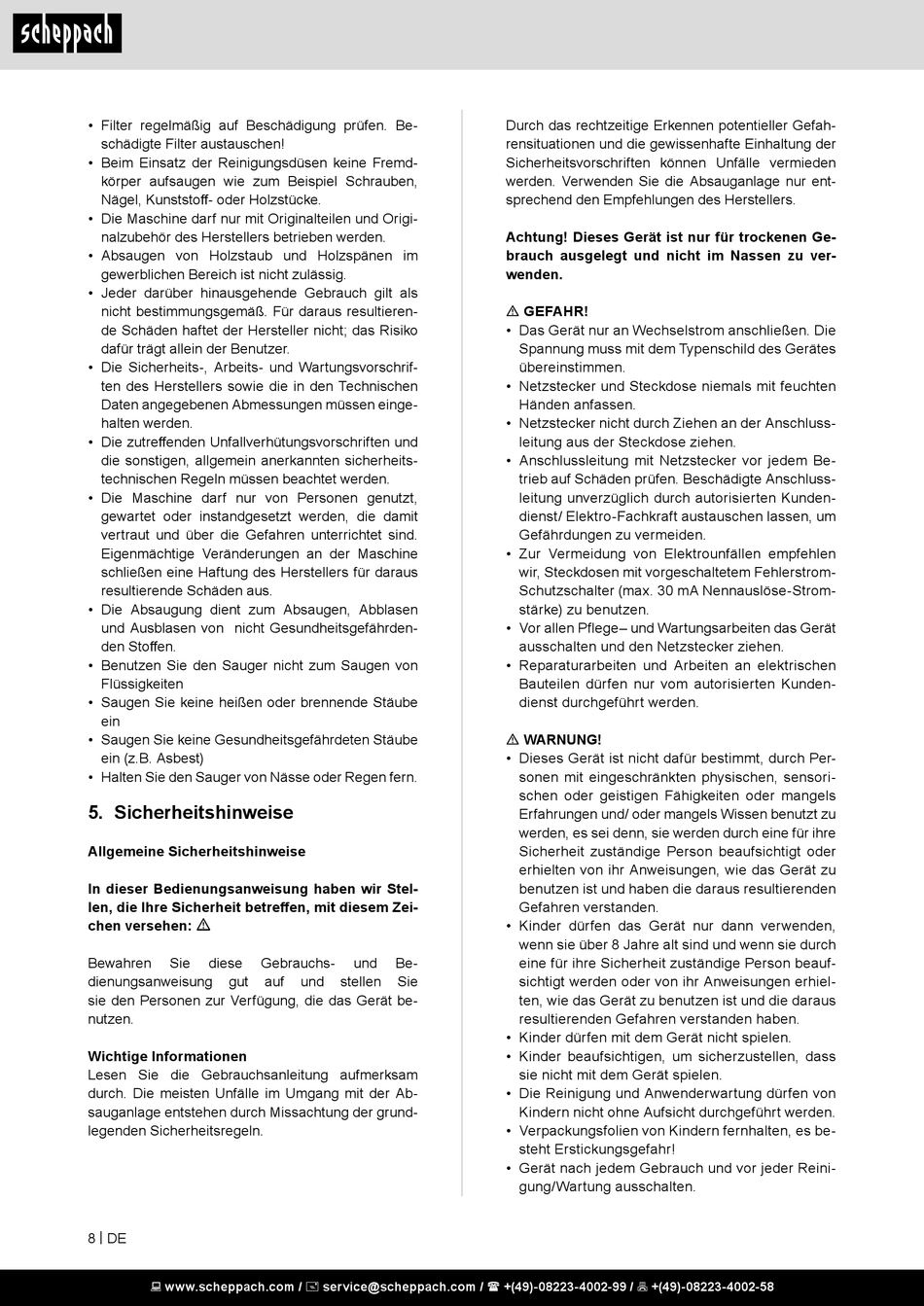 scheppach

• Filter regelmäßig auf Beschädigung prüfen. Beschädigte Filter austauschen!
• Beim Einsatz der Reinigungsdüsen keine Fremdkörper aufsaugen wie zum Beispiel Schrauben, Nägel, Kunststoff- oder Holzstücke.
• Die Maschine darf nur mit Originalteilen und Originalzubehör des Herstellers betrieben werden.
• Absaugen von Holzstaub und Holzspänen im gewerblichen Bereich ist nicht zulässig.
• Jeder darüber hinausgehende Gebrauch gilt als nicht bestimmungsgemäß. Für daraus resultierende Schäden haftet der Hersteller nicht; das Risiko dafür trägt allein der Benutzer.
• Die Sicherheits-, Arbeits- und Wartungsvorschriften des Herstellers sowie die in den Technischen Daten angegebenen Abmessungen müssen eingehalten werden.
• Die zutreffenden Unfallverhütungsvorschriften und die sonstigen, allgemein anerkannten sicherheitstechnischen Regeln müssen beachtet werden.
• Die Maschine darf nur von Personen genutzt, gewartet oder instandgesetzt werden, die damit vertraut und über die Gefahren unterrichtet sind. Eigenmächtige Veränderungen an der Maschine schließen eine Haftung des Herstellers für daraus resultierende Schäden aus.
• Die Absaugung dient zum Absaugen, Abblasen und Ausblasen von nicht Gesundheitsgefährdenden Stoffen.
• Benutzen Sie den Sauger nicht zum Saugen von Flüssigkeiten
• Saugen Sie keine heißen oder brennende Stäube ein
• Saugen Sie keine Gesundheitsgefährdeten Stäube ein (z.B. Asbest)
• Halten Sie den Sauger von Nässe oder Regen fern.

5. Sicherheitshinweise

Allgemeine Sicherheitshinweise

In dieser Bedienungsanweisung haben wir Stellen, die Ihre Sicherheit betreffen, mit diesem Zeichen versehen: ⚠

Bewahren Sie diese Gebrauchs- und Bedienungsanweisung gut auf und stellen Sie sie den Personen zur Verfügung, die das Gerät benutzen.

Wichtige Informationen
Lesen Sie die Gebrauchsanleitung aufmerksam durch. Die meisten Unfälle im Umgang mit der Absauganlage entstehen durch Missachtung der grundlegenden Sicherheitsregeln.

Durch das rechtzeitige Erkennen potentieller Gefahrensituationen und die gewissenhafte Einhaltung der Sicherheitsvorschriften können Unfälle vermieden werden. Verwenden Sie die Absauganlage nur entsprechend den Empfehlungen des Herstellers.

Achtung! Dieses Gerät ist nur für trockenen Gebrauch ausgelegt und nicht im Nassen zu verwenden.

⚠ GEFAHR!
• Das Gerät nur an Wechselstrom anschließen. Die Spannung muss mit dem Typenschild des Gerätes übereinstimmen.
• Netzstecker und Steckdose niemals mit feuchten Händen anfassen.
• Netzstecker nicht durch Ziehen an der Anschlussleitung aus der Steckdose ziehen.
• Anschlussleitung mit Netzstecker vor jedem Betrieb auf Schäden prüfen. Beschädigte Anschlussleitung unverzüglich durch autorisierten Kundendienst/ Elektro-Fachkraft austauschen lassen, um Gefährdungen zu vermeiden.
• Zur Vermeidung von Elektrounfällen empfehlen wir, Steckdosen mit vorgeschaltetem Fehlerstrom-Schutzschalter (max. 30 mA Nennauslöse-Stromstärke) zu benutzen.
• Vor allen Pflege– und Wartungsarbeiten das Gerät ausschalten und den Netzstecker ziehen.
• Reparaturarbeiten und Arbeiten an elektrischen Bauteilen dürfen nur vom autorisierten Kundendienst durchgeführt werden.

⚠ WARNUNG!
• Dieses Gerät ist nicht dafür bestimmt, durch Personen mit eingeschränkten physischen, sensorischen oder geistigen Fähigkeiten oder mangels Erfahrungen und/ oder mangels Wissen benutzt zu werden, es sei denn, sie werden durch eine für ihre Sicherheit zuständige Person beaufsichtigt oder erhielten von ihr Anweisungen, wie das Gerät zu benutzen ist und haben die daraus resultierenden Gefahren verstanden.
• Kinder dürfen das Gerät nur dann verwenden, wenn sie über 8 Jahre alt sind und wenn sie durch eine für ihre Sicherheit zuständige Person beaufsichtigt werden oder von ihr Anweisungen erhielten, wie das Gerät zu benutzen ist und die daraus resultierenden Gefahren verstanden haben.
• Kinder dürfen mit dem Gerät nicht spielen.
• Kinder beaufsichtigen, um sicherzustellen, dass sie nicht mit dem Gerät spielen.
• Die Reinigung und Anwenderwartung dürfen von Kindern nicht ohne Aufsicht durchgeführt werden.
• Verpackungsfolien von Kindern fernhalten, es besteht Erstickungsgefahr!
• Gerät nach jedem Gebrauch und vor jeder Reinigung/Wartung ausschalten.

8 | DE

www.scheppach.com / service@scheppach.com / +(49)-08223-4002-99 / +(49)-08223-4002-58